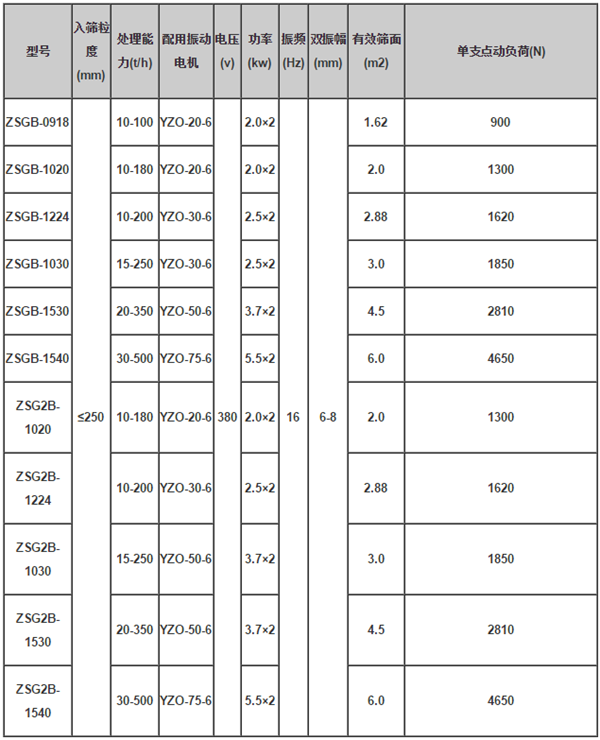 | 型号 | 入筛粒度(mm) | 处理能力(t/h) | 配用振动电机 | 电压(v) | 功率(kw) | 振频(Hz) | 双振幅(mm) | 有效筛面(m2) | 单支点动负荷(N) |
|---|---|---|---|---|---|---|---|---|---|
| ZSGB-0918 | ≤250 | 10-100 | YZO-20-6 | 380 | 2.0×2 | 16 | 6-8 | 1.62 | 900 |
| ZSGB-1020 | | 10-180 | YZO-20-6 | | 2.0×2 | | | 2.0 | 1300 |
| ZSGB-1224 | | 10-200 | YZO-30-6 | | 2.5×2 | | | 2.88 | 1620 |
| ZSGB-1030 | | 15-250 | YZO-30-6 | | 2.5×2 | | | 3.0 | 1850 |
| ZSGB-1530 | | 20-350 | YZO-50-6 | | 3.7×2 | | | 4.5 | 2810 |
| ZSGB-1540 | | 30-500 | YZO-75-6 | | 5.5×2 | | | 6.0 | 4650 |
| ZSG2B-1020 | | 10-180 | YZO-20-6 | | 2.0×2 | | | 2.0 | 1300 |
| ZSG2B-1224 | | 10-200 | YZO-30-6 | | 2.5×2 | | | 2.88 | 1620 |
| ZSG2B-1030 | | 15-250 | YZO-50-6 | | 3.7×2 | | | 3.0 | 1850 |
| ZSG2B-1530 | | 20-350 | YZO-50-6 | | 3.7×2 | | | 4.5 | 2810 |
| ZSG2B-1540 | | 30-500 | YZO-75-6 | | 5.5×2 | | | 6.0 | 4650 |